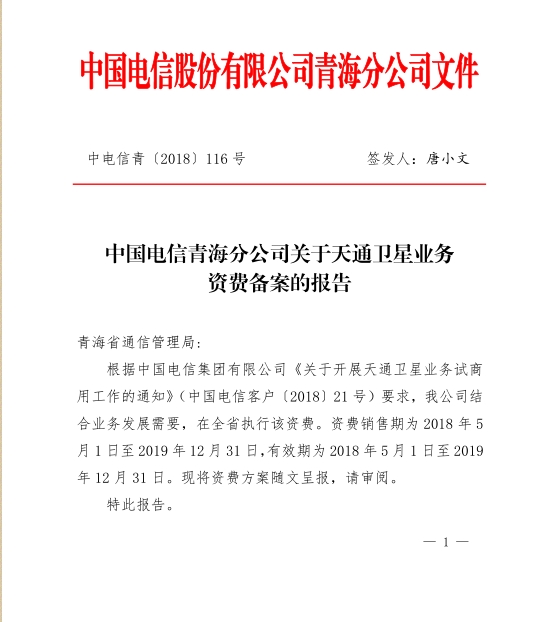 中国电信股份有限公司青海分公司文件

中电信青〔2018〕116号　　　　签发人：唐小文

中国电信青海分公司关于天通卫星业务资费备案的报告

青海省通信管理局：

根据中国电信集团有限公司《关于开展天通卫星业务试商用工作的通知》（中国电信客户〔2018〕21号）要求，我公司结合业务发展需要，在全省执行该资费。资费销售期为2018年5月1日至2019年12月31日，有效期为2018年5月1日至2019年12月31日。现将资费方案随文呈报，请审阅。

特此报告。

— 1 —